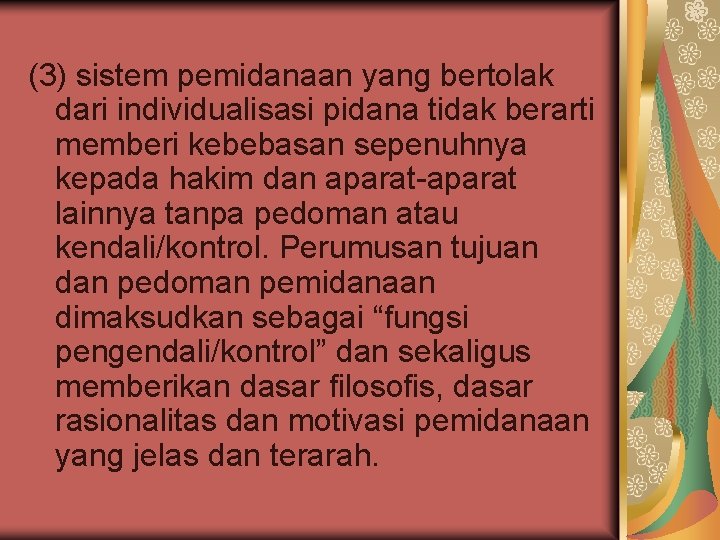 (3) sistem pemidanaan yang bertolak dari individualisasi pidana tidak berarti memberi kebebasan sepenuhnya kepada hakim dan aparat-aparat lainnya tanpa pedoman atau kendali/kontrol. Perumusan tujuan dan pedoman pemidanaan dimaksudkan sebagai “fungsi pengendali/kontrol” dan sekaligus memberikan dasar filosofis, dasar rasionalitas dan motivasi pemidanaan yang jelas dan terarah.